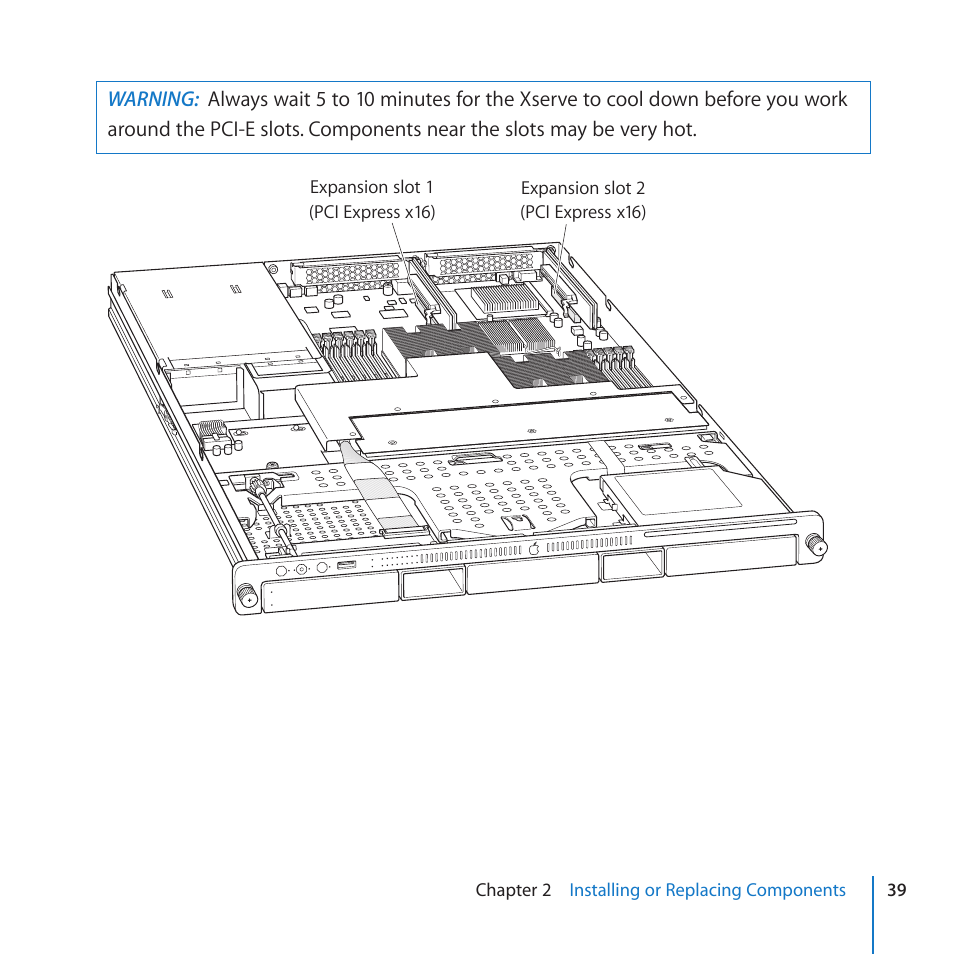 WARNING: Always wait 5 to 10 minutes for the Xserve to cool down before you work around the PCI-E slots. Components near the slots may be very hot.

Expansion slot 1
(PCI Express x16)

Expansion slot 2
(PCI Express x16)

Chapter 2 Installing or Replacing Components 39